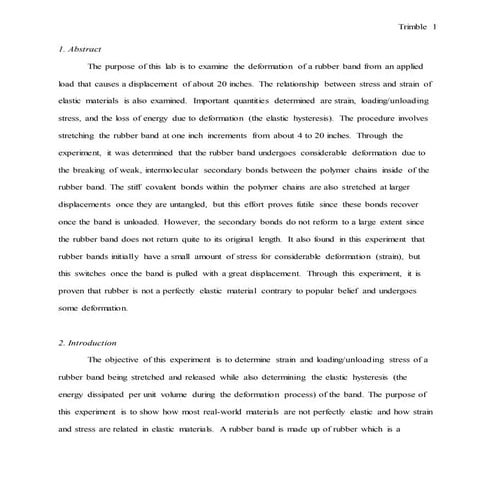 Trimble 1

1. Abstract

The purpose of this lab is to examine the deformation of a rubber band from an applied load that causes a displacement of about 20 inches. The relationship between stress and strain of elastic materials is also examined. Important quantities determined are strain, loading/unloading stress, and the loss of energy due to deformation (the elastic hysteresis). The procedure involves stretching the rubber band at one inch increments from about 4 to 20 inches. Through the experiment, it was determined that the rubber band undergoes considerable deformation due to the breaking of weak, intermolecular secondary bonds between the polymer chains inside of the rubber band. The stiff covalent bonds within the polymer chains are also stretched at larger displacements once they are untangled, but this effort proves futile since these bonds recover once the band is unloaded. However, the secondary bonds do not reform to a large extent since the rubber band does not return quite to its original length. It also found in this experiment that rubber bands initially have a small amount of stress for considerable deformation (strain), but this switches once the band is pulled with a great displacement. Through this experiment, it is proven that rubber is not a perfectly elastic material contrary to popular belief and undergoes some deformation.

2. Introduction

The objective of this experiment is to determine strain and loading/unloading stress of a rubber band being stretched and released while also determining the elastic hysteresis (the energy dissipated per unit volume during the deformation process) of the band. The purpose of this experiment is to show how most real-world materials are not perfectly elastic and how strain and stress are related in elastic materials. A rubber band is made up of rubber which is a